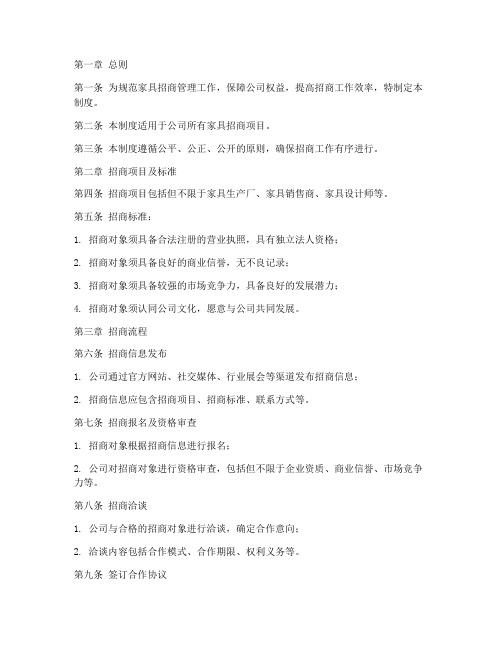 第一章 总则

第一条 为规范家具招商管理工作，保障公司权益，提高招商工作效率，特制定本制度。

第二条 本制度适用于公司所有家具招商项目。

第三条 本制度遵循公平、公正、公开的原则，确保招商工作有序进行。

第二章 招商项目及标准

第四条 招商项目包括但不限于家具生产厂、家具销售商、家具设计师等。

第五条 招商标准：

1. 招商对象须具备合法注册的营业执照，具有独立法人资格；

2. 招商对象须具备良好的商业信誉，无不良记录；

3. 招商对象须具备较强的市场竞争力，具备良好的发展潜力；

4. 招商对象须认同公司文化，愿意与公司共同发展。

第三章 招商流程

第六条 招商信息发布

1. 公司通过官方网站、社交媒体、行业展会等渠道发布招商信息；

2. 招商信息应包含招商项目、招商标准、联系方式等。

第七条 招商报名及资格审查

1. 招商对象根据招商信息进行报名；

2. 公司对招商对象进行资格审查，包括但不限于企业资质、商业信誉、市场竞争力等。

第八条 招商洽谈

1. 公司与合格的招商对象进行洽谈，确定合作意向；

2. 洽谈内容包括合作模式、合作期限、权利义务等。

第九条 签订合作协议